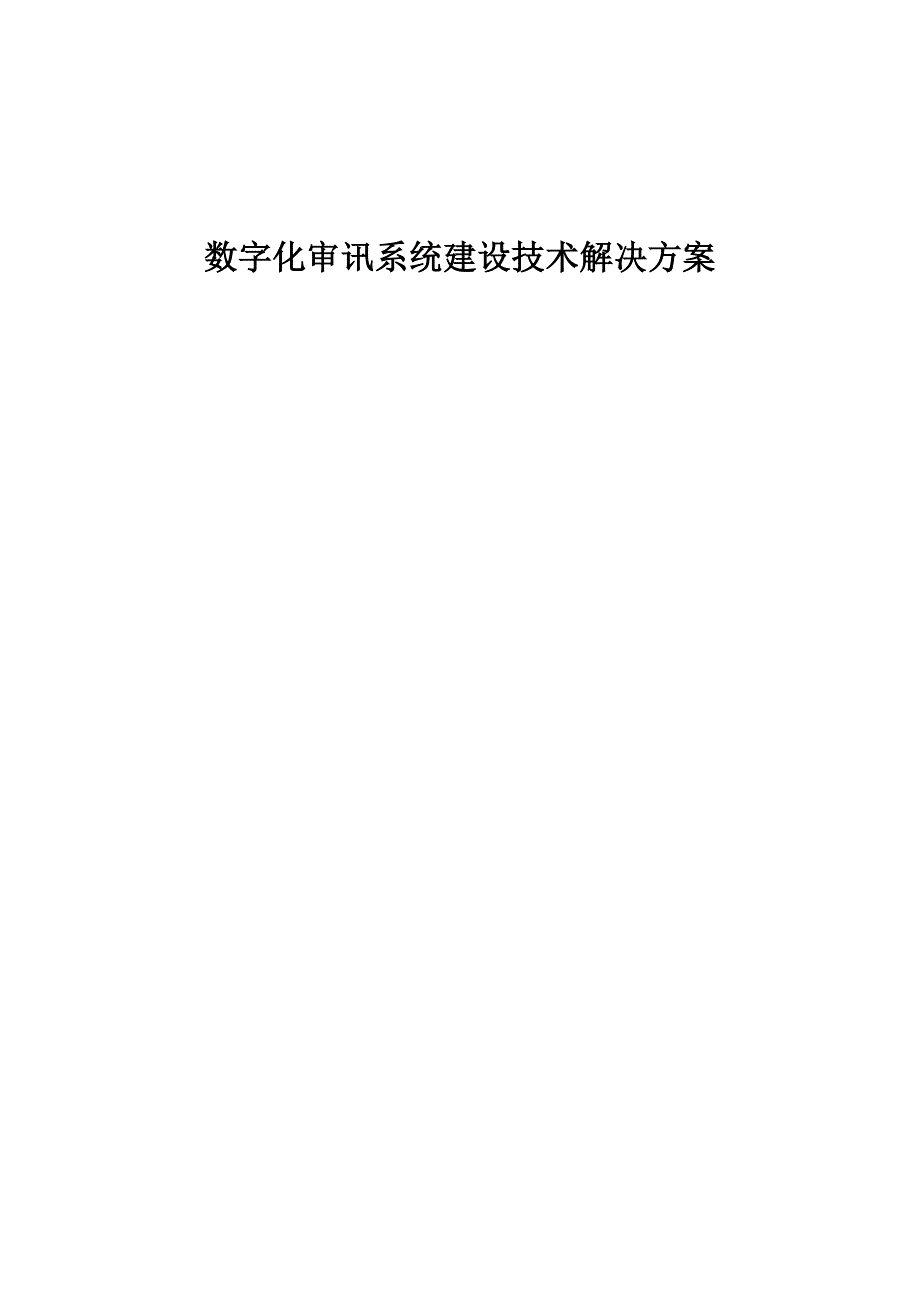 数字化审讯系统建设技术解决方案